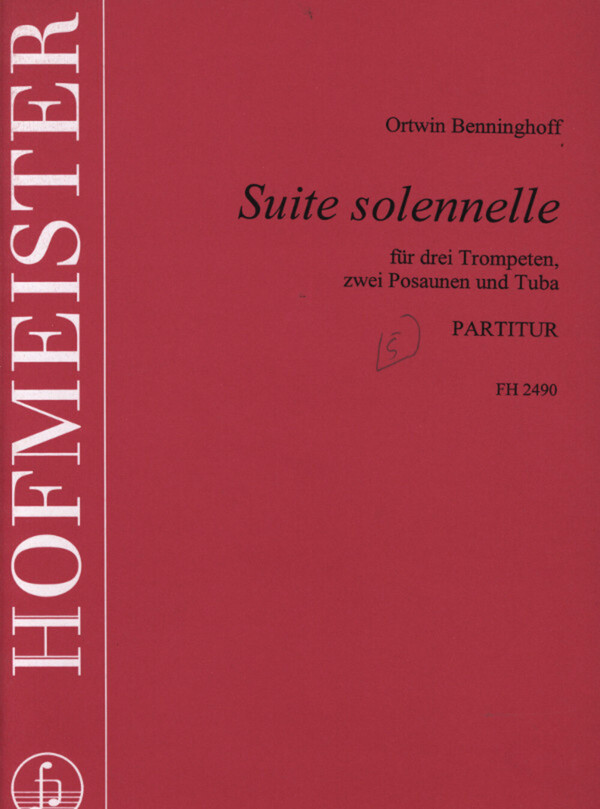 HOFMEISTER

Ortwin Benninghoff

Suite solennelle

für drei Trompeten, zwei Posaunen und Tuba

PARTITUR

5

FH 2490